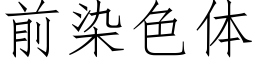 前染色体